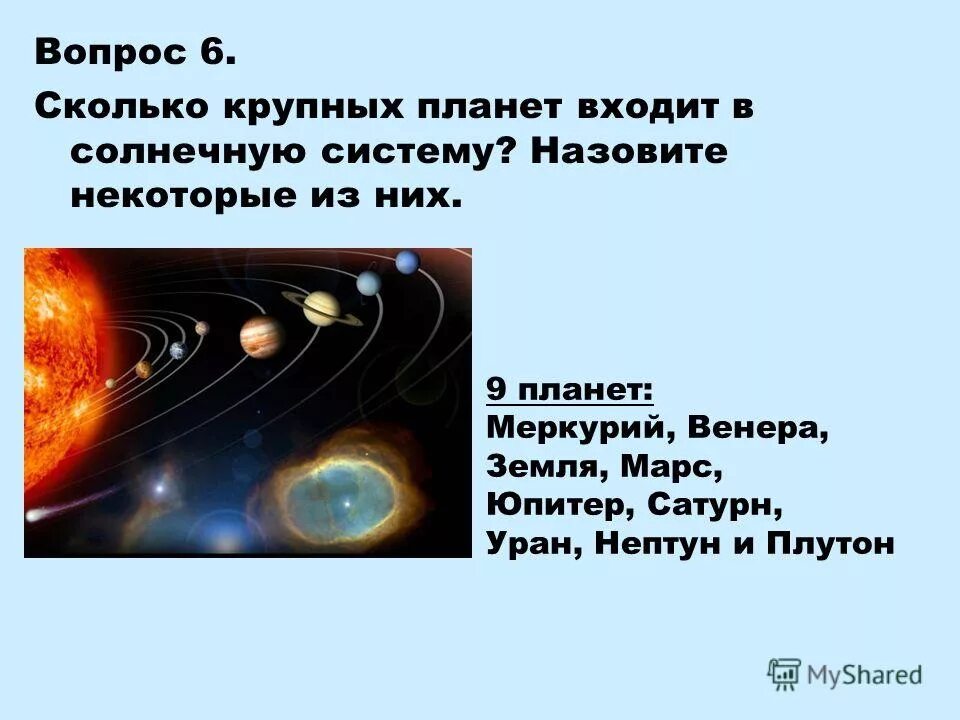 Вопрос 6.

Сколько крупных планет входит в солнечную систему? Назовите некоторые из них.

9 планет:
Меркурий, Венера, Земля, Марс, Юпитер, Сатурн, Уран, Нептун и Плутон

MyShared